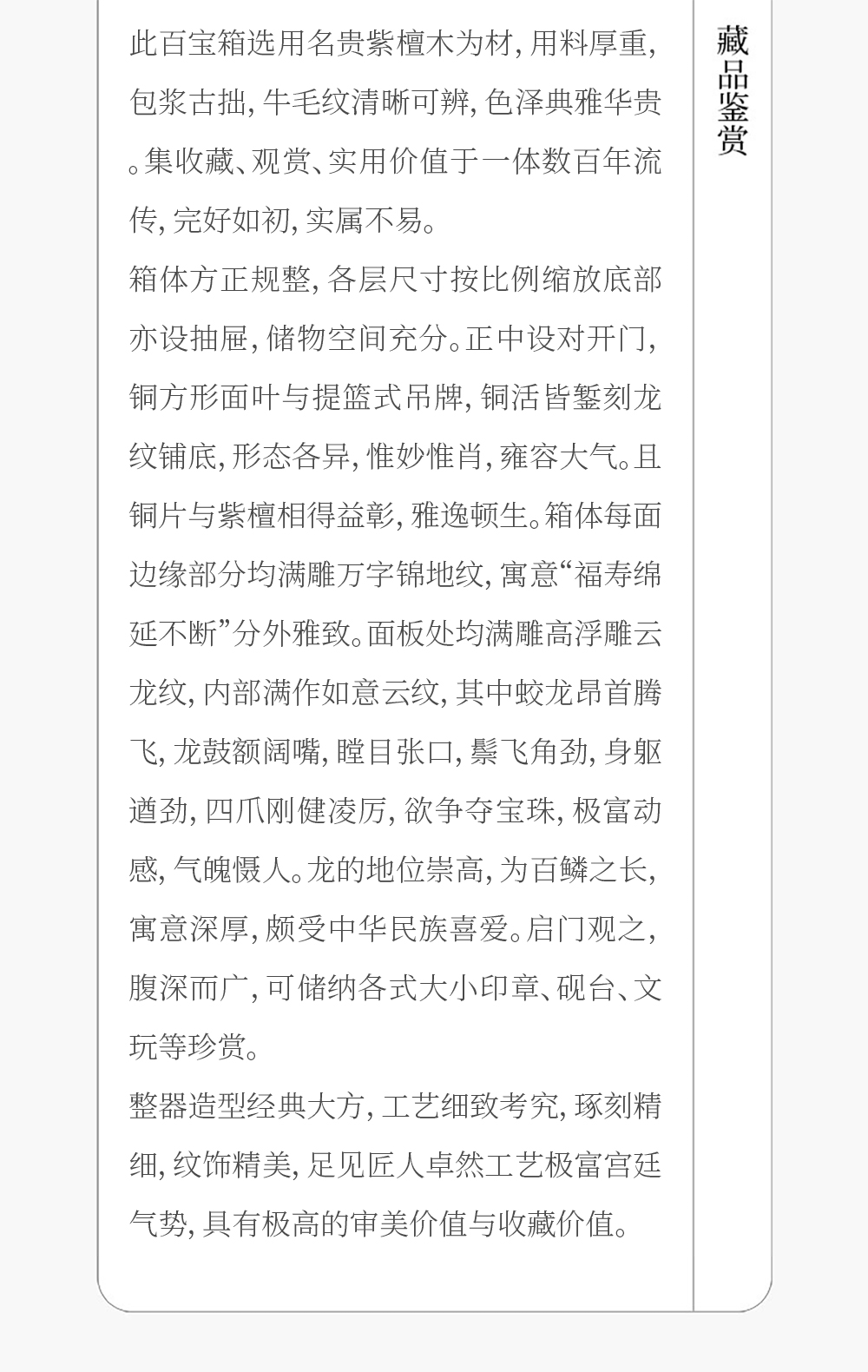 此百宝箱选用名贵紫檀木为材，用料厚重，包浆古拙，牛毛纹清晰可辨，色泽典雅华贵。集收藏、观赏、实用价值于一体数百年流传，完好如初，实属不易。

箱体方正规整，各层尺寸按比例缩放底部亦设抽屉，储物空间充分。正中设对开门，铜方形面叶与提篮式吊牌，铜活皆錾刻龙纹铺底，形态各异，惟妙惟肖，雍容大气。且铜片与紫檀相得益彰，雅逸顿生。箱体每面边缘部分均满雕万字锦地纹，寓意“福寿绵延不断”分外雅致。面板处均满雕高浮雕云龙纹，内部满作如意云纹，其中蛟龙昂首腾飞，龙鼓额阔嘴，瞠目张口，鬃飞角劲，身躯遒劲，四爪刚健凌厉，欲争夺宝珠，极富动感，气魄慑人。龙的地位崇高，为百鳞之长，寓意深厚，颇受中华民族喜爱。启门观之，腹深而广，可储纳各式大小印章、砚台、文玩等珍赏。

整器造型经典大方，工艺细致考究，琢刻精细，纹饰精美，足见匠人卓然工艺极富宫廷气势，具有极高的审美价值与收藏价值。

藏品鉴赏